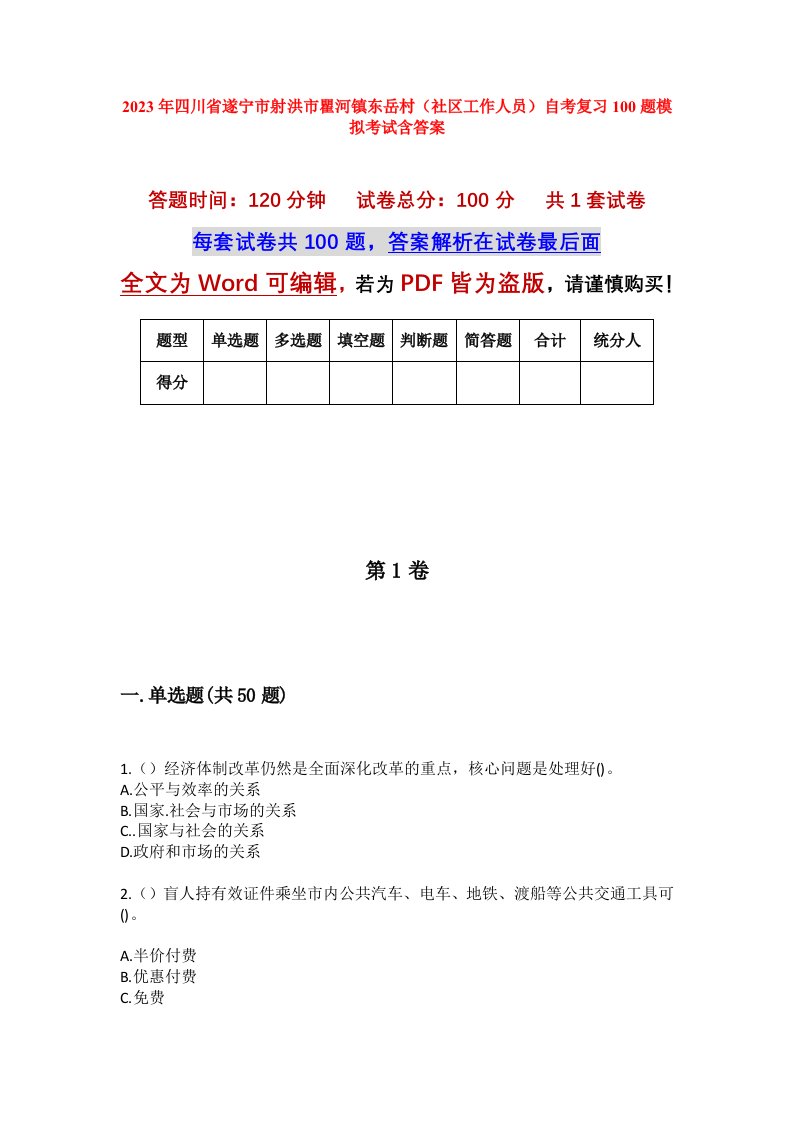 2023年四川省遂宁市射洪市瞿河镇东岳村（社区工作人员）自考复习100题模拟考试含答案

答题时间：120分钟　试卷总分：100分　共1套试卷

每套试卷共100题，答案解析在试卷最后面

全文为Word可编辑，若为PDF皆为盗版，请谨慎购买！

| 题型 | 单选题 | 多选题 | 填空题 | 判断题 | 简答题 | 合计 | 统分人 |
|---|---|---|---|---|---|---|---|
| 得分 | | | | | | | |

第1卷

一.单选题(共50题)

1.（）经济体制改革仍然是全面深化改革的重点，核心问题是处理好()。
A.公平与效率的关系
B.国家.社会与市场的关系
C..国家与社会的关系
D.政府和市场的关系

2.（）盲人持有效证件乘坐市内公共汽车、电车、地铁、渡船等公共交通工具可()。

A.半价付费
B.优惠付费
C.免费